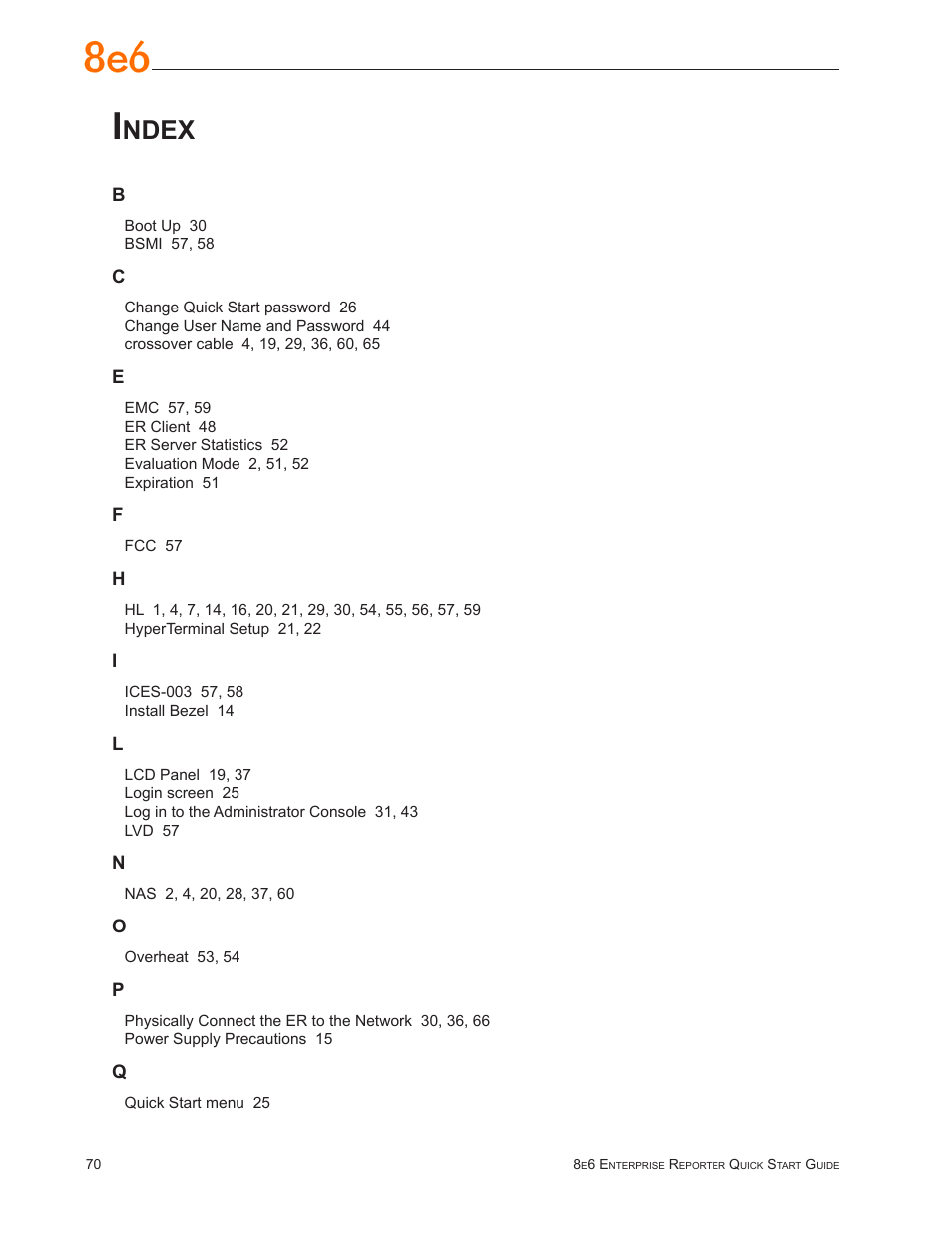 8e6

INDEX

B

Boot Up 30
BSMI 57, 58

C

Change Quick Start password 26
Change User Name and Password 44
crossover cable 4, 19, 29, 36, 60, 65

E

EMC 57, 59
ER Client 48
ER Server Statistics 52
Evaluation Mode 2, 51, 52
Expiration 51

F

FCC 57

H

HL 1, 4, 7, 14, 16, 20, 21, 29, 30, 54, 55, 56, 57, 59
HyperTerminal Setup 21, 22

I

ICES-003 57, 58
Install Bezel 14

L

LCD Panel 19, 37
Login screen 25
Log in to the Administrator Console 31, 43
LVD 57

N

NAS 2, 4, 20, 28, 37, 60

O

Overheat 53, 54

P

Physically Connect the ER to the Network 30, 36, 66
Power Supply Precautions 15

Q

Quick Start menu 25

70

8E6 ENTERPRISE REPORTER QUICK START GUIDE